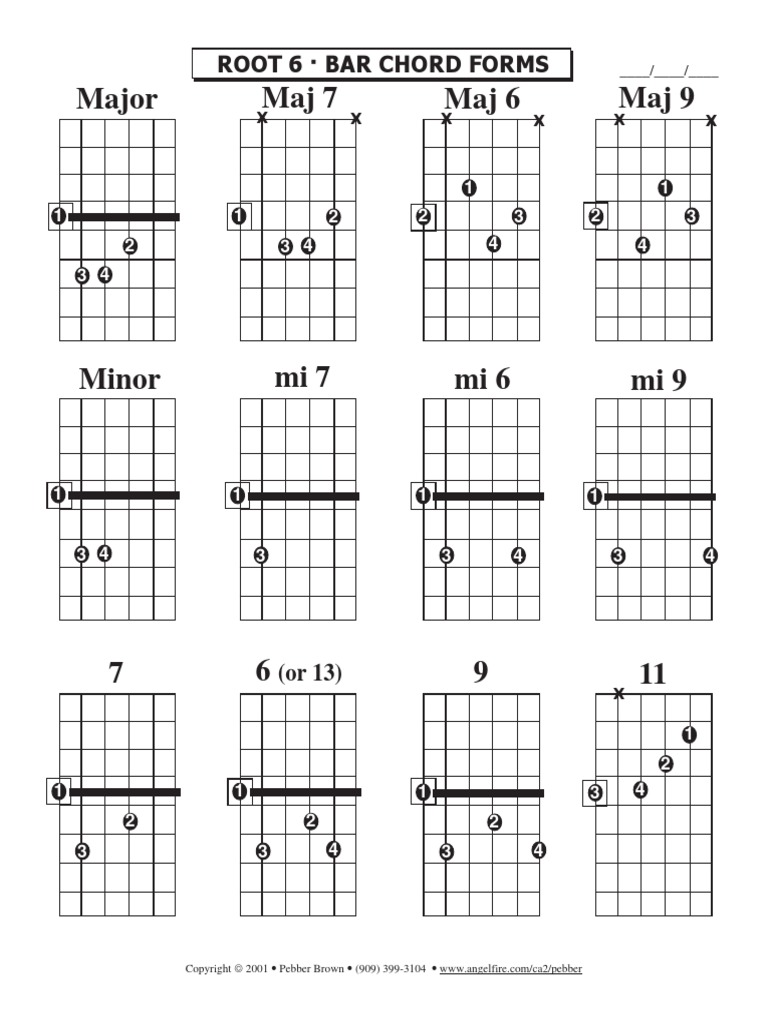 ROOT 6 · BAR CHORD FORMS

___/___/___

Major

1

2

3 4

Maj 7

x x

1

2

3 4

Maj 6

x x

1

2

3

4

Maj 9

x x

1

2

3

4

Minor

1

3 4

mi 7

1

3

mi 6

1

3 4

mi 9

1

3 4

7

1

2

3

6 (or 13)

1

2

3 4

9

1

2

3 4

11

x

1

2

3 4

Copyright © 2001 • Pebber Brown • (909) 399-3104 • www.angelfire.com/ca2/pebber